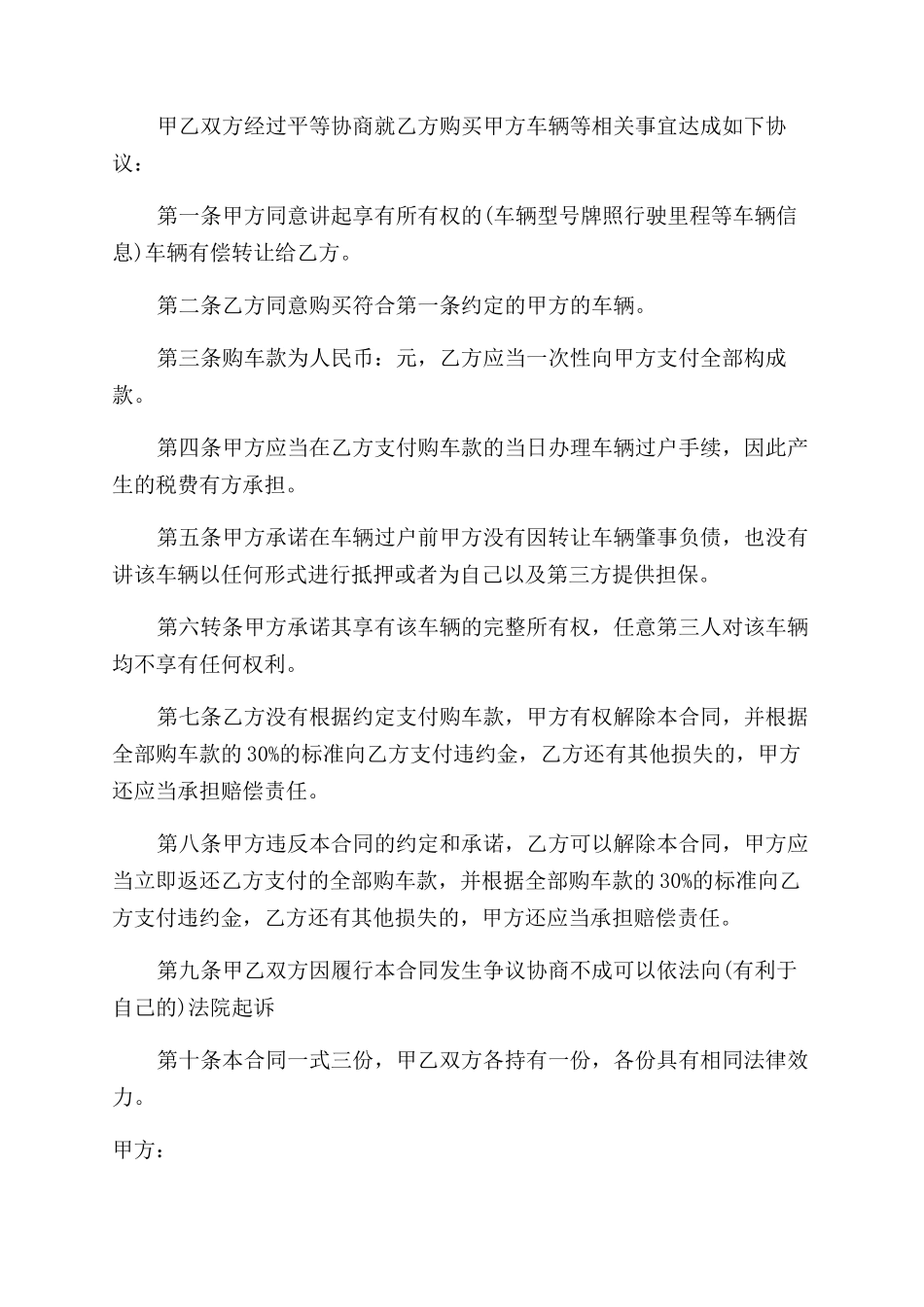 甲乙双方经过平等协商就乙方购买甲方车辆等相关事宜达成如下协议：

第一条甲方同意讲起享有所有权的(车辆型号牌照行驶里程等车辆信息)车辆有偿转让给乙方。

第二条乙方同意购买符合第一条约定的甲方的车辆。

第三条购车款为人民币：元，乙方应当一次性向甲方支付全部构成款。

第四条甲方应当在乙方支付购车款的当日办理车辆过户手续，因此产生的税费有方承担。

第五条甲方承诺在车辆过户前甲方没有因转让车辆肇事负债，也没有讲该车辆以任何形式进行抵押或者为自己以及第三方提供担保。

第六转条甲方承诺其享有该车辆的完整所有权，任意第三人对该车辆均不享有任何权利。

第七条乙方没有根据约定支付购车款，甲方有权解除本合同，并根据全部购车款的30%的标准向乙方支付违约金，乙方还有其他损失的，甲方还应当承担赔偿责任。

第八条甲方违反本合同的约定和承诺，乙方可以解除本合同，甲方应当立即返还乙方支付的全部购车款，并根据全部购车款的30%的标准向乙方支付违约金，乙方还有其他损失的，甲方还应当承担赔偿责任。

第九条甲乙双方因履行本合同发生争议协商不成可以依法向(有利于自己的)法院起诉

第十条本合同一式三份，甲乙双方各持有一份，各份具有相同法律效力。

甲方：